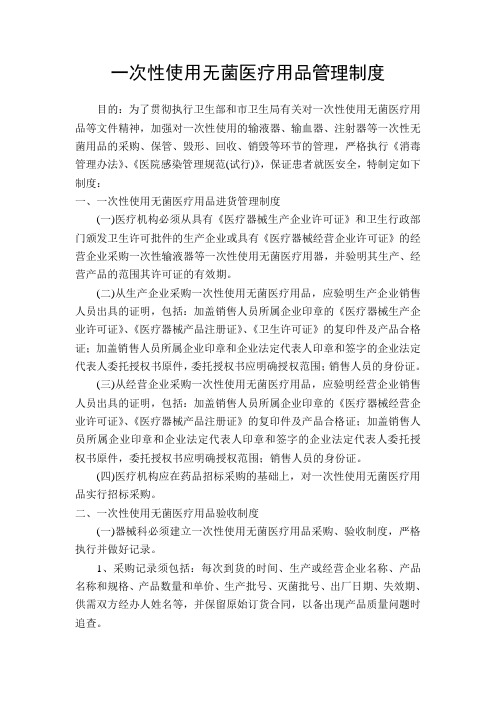 一次性使用无菌医疗用品管理制度

目的：为了贯彻执行卫生部和市卫生局有关对一次性使用无菌医疗用品等文件精神，加强对一次性使用的输液器、输血器、注射器等一次性无菌用品的采购、保管、毁形、回收、销毁等环节的管理，严格执行《消毒管理办法》、《医院感染管理规范(试行)》，保证患者就医安全，特制定如下制度：

一、一次性使用无菌医疗用品进货管理制度

(一)医疗机构必须从具有《医疗器械生产企业许可证》和卫生行政部门颁发卫生许可批件的生产企业或具有《医疗器械经营企业许可证》的经营企业采购一次性输液器等一次性使用无菌医疗用器，并验明其生产、经营产品的范围其许可证的有效期。

(二)从生产企业采购一次性使用无菌医疗用品，应验明生产企业销售人员出具的证明，包括：加盖销售人员所属企业印章的《医疗器械生产企业许可证》、《医疗器械产品注册证》、《卫生许可证》的复印件及产品合格证；加盖销售人员所属企业印章和企业法定代表人印章和签字的企业法定代表人委托授权书原件，委托授权书应明确授权范围；销售人员的身份证。

(三)从经营企业采购一次性使用无菌医疗用品，应验明经营企业销售人员出具的证明，包括：加盖销售人员所属企业印章的《医疗器械经营企业许可证》、《医疗器械产品注册证》的复印件及产品合格证；加盖销售人员所属企业印章和企业法定代表人印章和签字的企业法定代表人委托授权书原件，委托授权书应明确授权范围；销售人员的身份证。

(四)医疗机构应在药品招标采购的基础上，对一次性使用无菌医疗用品实行招标采购。

二、一次性使用无菌医疗用品验收制度

(一)器械科必须建立一次性使用无菌医疗用品采购、验收制度，严格执行并做好记录。

1、采购记录须包括：每次到货的时间、生产或经营企业名称、产品名称和规格、产品数量和单价、生产批号、灭菌批号、出厂日期、失效期、供需双方经办人姓名等，并保留原始订货合同，以备出现产品质量问题时追查。